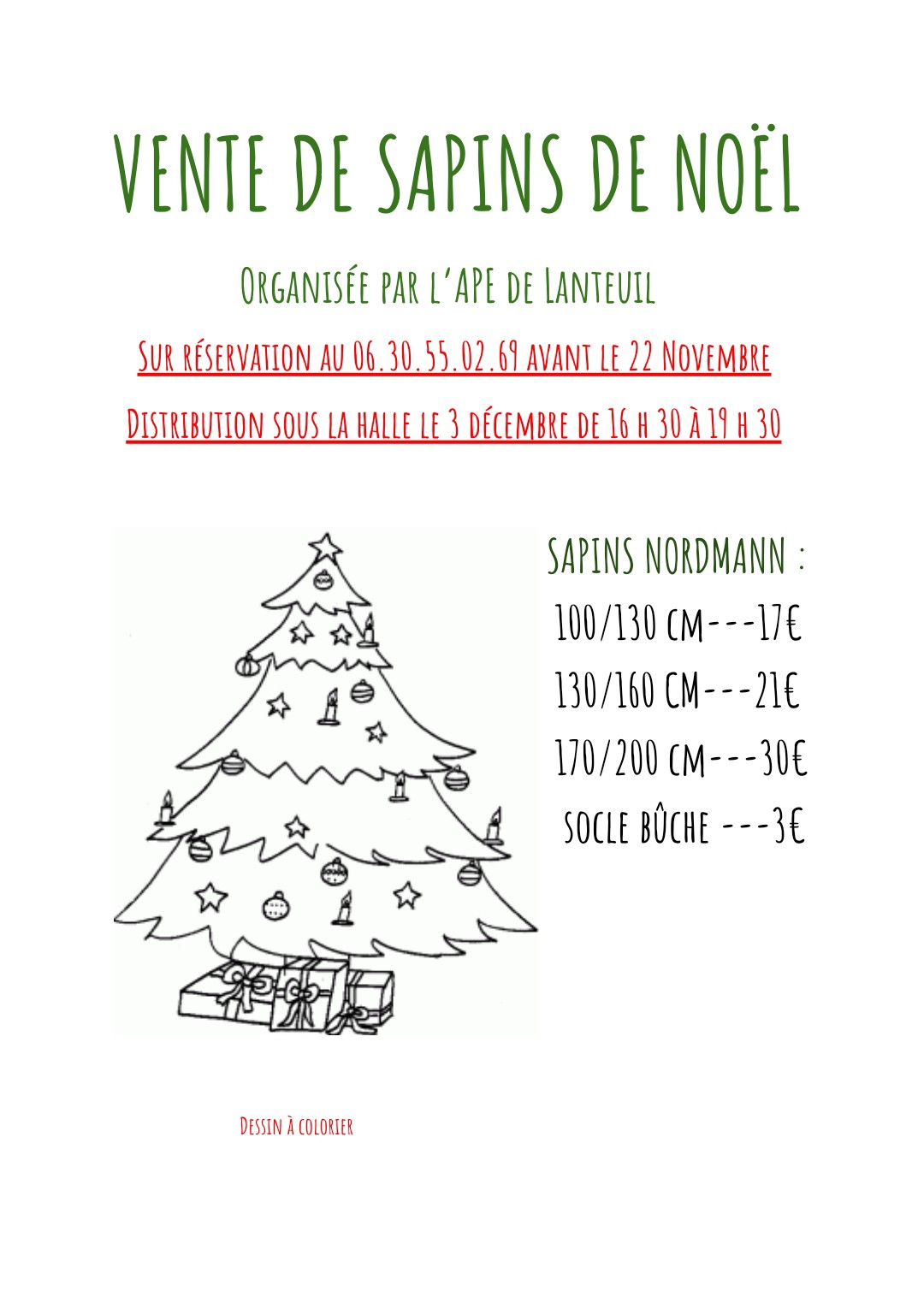 VENTE DE SAPINS DE NOËL

Organisée par l'APE de Lanteuil

Sur réservation au 06.30.55.02.69 avant le 22 Novembre

Distribution sous la halle le 3 décembre de 16 h 30 à 19 h 30

SAPINS NORDMANN :
100/130 cm---17€
130/160 CM---21€
170/200 cm---30€
socle bûche ---3€

Dessin à colorier